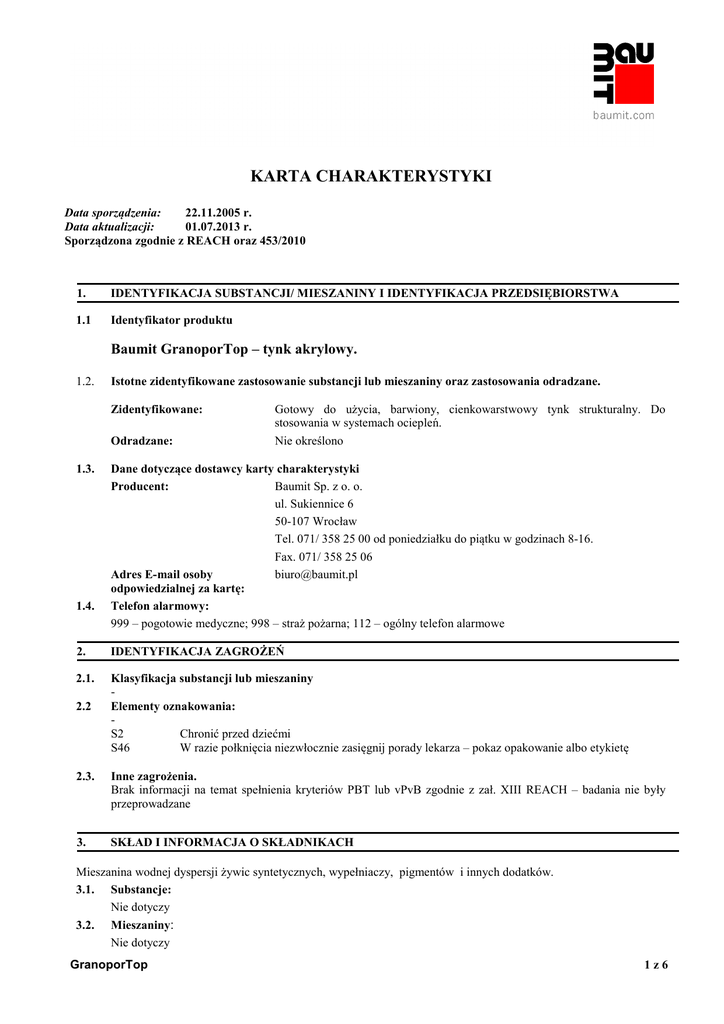 BAU MIT
baumit.com

KARTA CHARAKTERYSTYKI

Data sporządzenia: 22.11.2005 r.
Data aktualizacji: 01.07.2013 r.
Sporządzona zgodnie z REACH oraz 453/2010

1. IDENTYFIKACJA SUBSTANCJI/ MIESZANINY I IDENTYFIKACJA PRZEDSIĘBIORSTWA

1.1 Identyfikator produktu

Baumit GranoporTop – tynk akrylowy.

1.2. Istotne zidentyfikowane zastosowanie substancji lub mieszaniny oraz zastosowania odradzane.

Zidentyfikowane: Gotowy do użycia, barwiony, cienkowarstwowy tynk strukturalny. Do stosowania w systemach ociepleń.
Odradzane: Nie określono

1.3. Dane dotyczące dostawcy karty charakterystyki
Producent: Baumit Sp. z o. o.
ul. Sukiennice 6
50-107 Wrocław
Tel. 071/ 358 25 00 od poniedziałku do piątku w godzinach 8-16.
Fax. 071/ 358 25 06
Adres E-mail osoby odpowiedzialnej za kartę: biuro@baumit.pl

1.4. Telefon alarmowy:
999 – pogotowie medyczne; 998 – straż pożarna; 112 – ogólny telefon alarmowe

2. IDENTYFIKACJA ZAGROŻEŃ

2.1. Klasyfikacja substancji lub mieszaniny
-
2.2 Elementy oznakowania:
-
S2 Chronić przed dziećmi
S46 W razie połknięcia niezwłocznie zasięgnij porady lekarza – pokaz opakowanie albo etykietę

2.3. Inne zagrożenia.
Brak informacji na temat spełnienia kryteriów PBT lub vPvB zgodnie z zał. XIII REACH – badania nie były przeprowadzane

3. SKŁAD I INFORMACJA O SKŁADNIKACH

Mieszanina wodnej dyspersji żywic syntetycznych, wypełniaczy, pigmentów i innych dodatków.
3.1. Substancje:
Nie dotyczy
3.2. Mieszaniny:
Nie dotyczy

GranoporTop 1 z 6